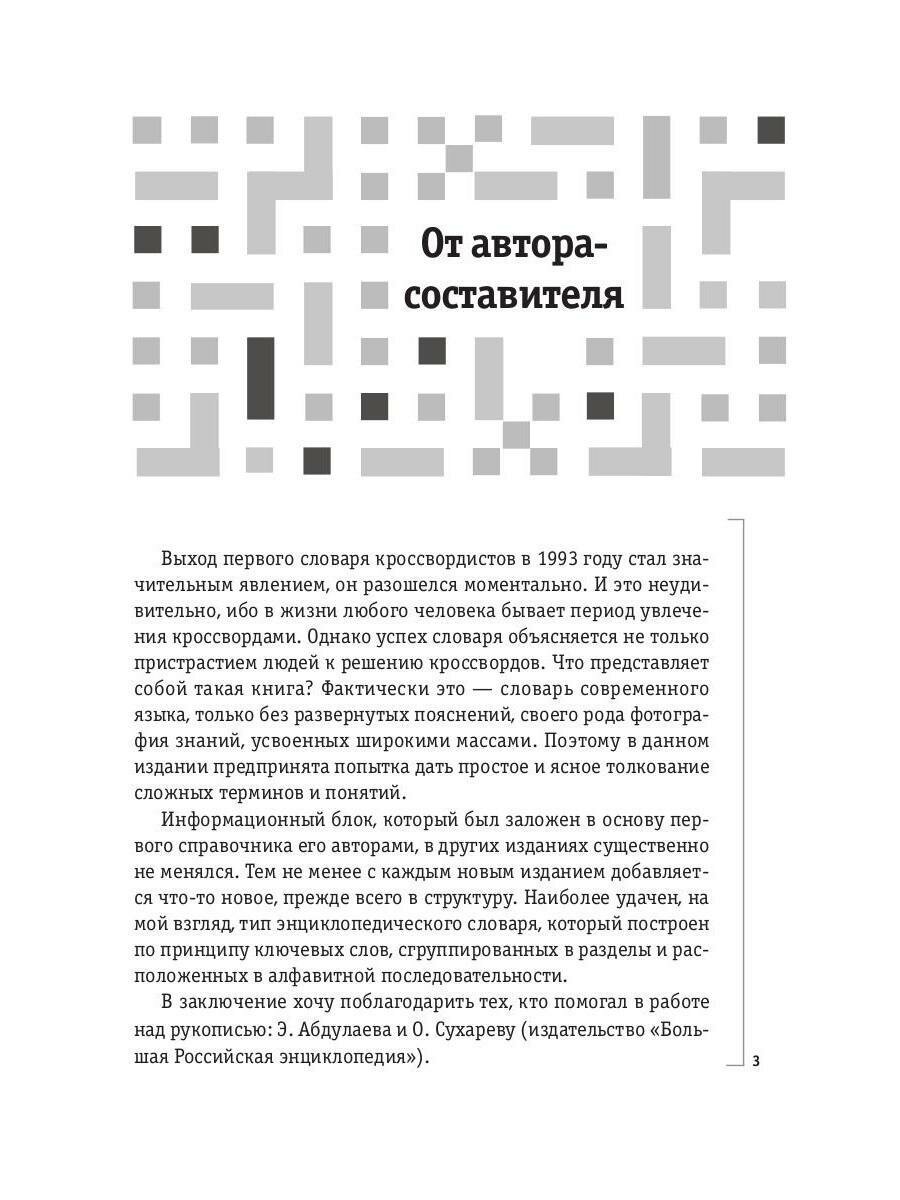 От автора-составителя

Выход первого словаря кроссвордистов в 1993 году стал значительным явлением, он разошелся моментально. И это неудивительно, ибо в жизни любого человека бывает период увлечения кроссвордами. Однако успех словаря объясняется не только пристрастием людей к решению кроссвордов. Что представляет собой такая книга? Фактически это — словарь современного языка, только без развернутых пояснений, своего рода фотография знаний, усвоенных широкими массами. Поэтому в данном издании предпринята попытка дать простое и ясное толкование сложных терминов и понятий.

Информационный блок, который был заложен в основу первого справочника его авторами, в других изданиях существенно не менялся. Тем не менее с каждым новым изданием добавляется что-то новое, прежде всего в структуру. Наиболее удачен, на мой взгляд, тип энциклопедического словаря, который построен по принципу ключевых слов, сгруппированных в разделы и расположенных в алфавитной последовательности.

В заключение хочу поблагодарить тех, кто помогал в работе над рукописью: Э. Абдулаева и О. Сухареву (издательство «Большая Российская энциклопедия»).

3